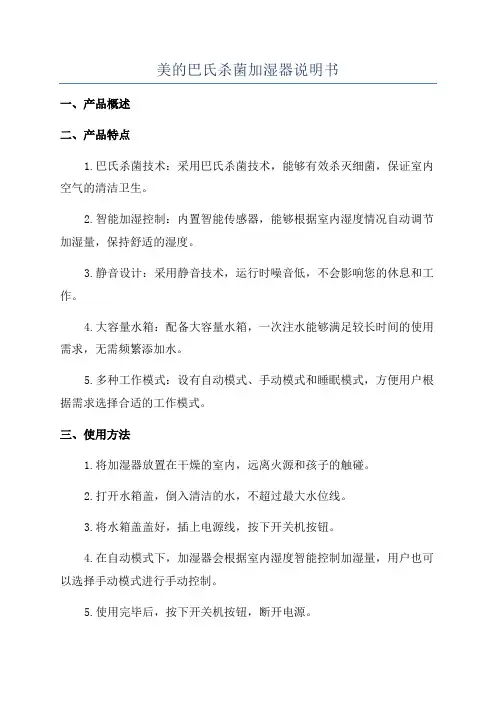 美的巴氏杀菌加湿器说明书

一、产品概述

二、产品特点

1.巴氏杀菌技术：采用巴氏杀菌技术，能够有效杀灭细菌，保证室内空气的清洁卫生。

2.智能加湿控制：内置智能传感器，能够根据室内湿度情况自动调节加湿量，保持舒适的湿度。

3.静音设计：采用静音技术，运行时噪音低，不会影响您的休息和工作。

4.大容量水箱：配备大容量水箱，一次注水能够满足较长时间的使用需求，无需频繁添加水。

5.多种工作模式：设有自动模式、手动模式和睡眠模式，方便用户根据需求选择合适的工作模式。

三、使用方法

1.将加湿器放置在干燥的室内，远离火源和孩子的触碰。

2.打开水箱盖，倒入清洁的水，不超过最大水位线。

3.将水箱盖盖好，插上电源线，按下开关机按钮。

4.在自动模式下，加湿器会根据室内湿度智能控制加湿量，用户也可以选择手动模式进行手动控制。

5.使用完毕后，按下开关机按钮，断开电源。